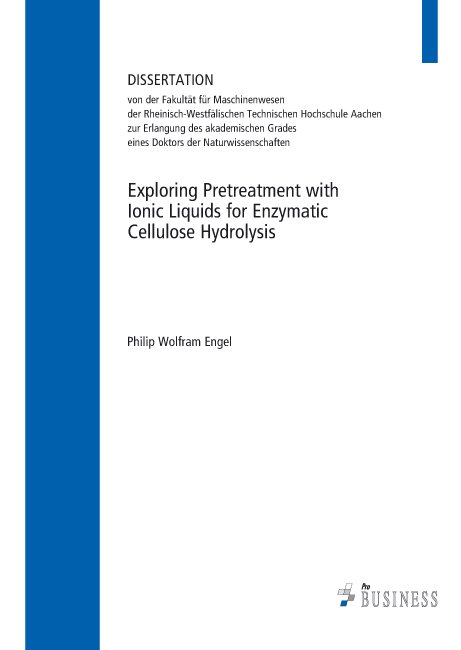 DISSERTATION
von der Fakultät für Maschinenwesen
der Rheinisch-Westfälischen Technischen Hochschule Aachen
zur Erlangung des akademischen Grades
eines Doktors der Naturwissenschaften

Exploring Pretreatment with Ionic Liquids for Enzymatic Cellulose Hydrolysis

Philip Wolfram Engel

Pro BUSINESS